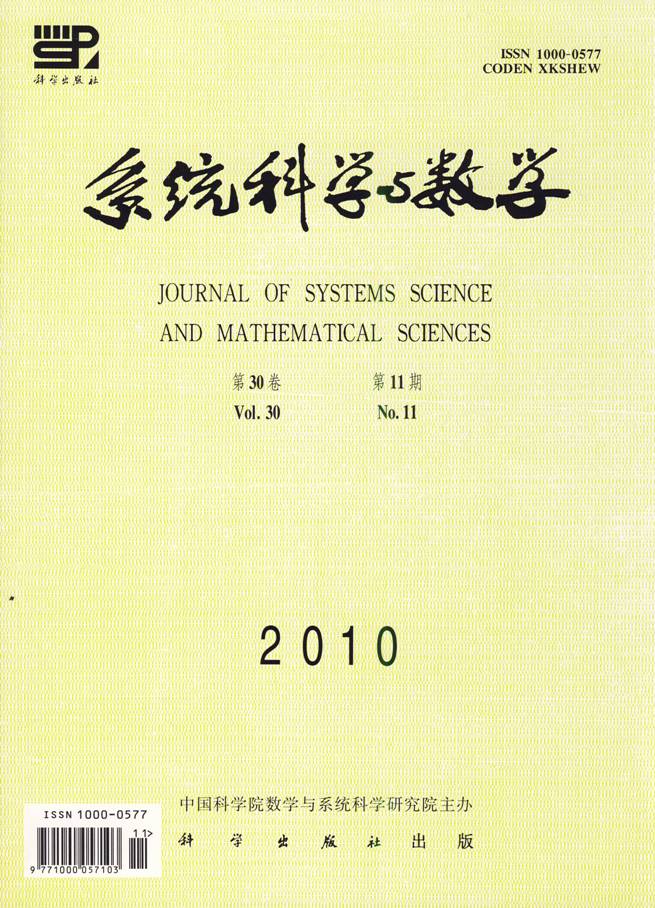 科学出版社

ISSN 1000-0577
CODEN XKSHEW

系统科学与数学

JOURNAL OF SYSTEMS SCIENCE
AND MATHEMATICAL SCIENCES

第30卷 第11期
Vol. 30 No. 11

2010

ISSN 1000-0577
11>
9 771000 057103

中国科学院数学与系统科学研究院主办
科学出版社 出版